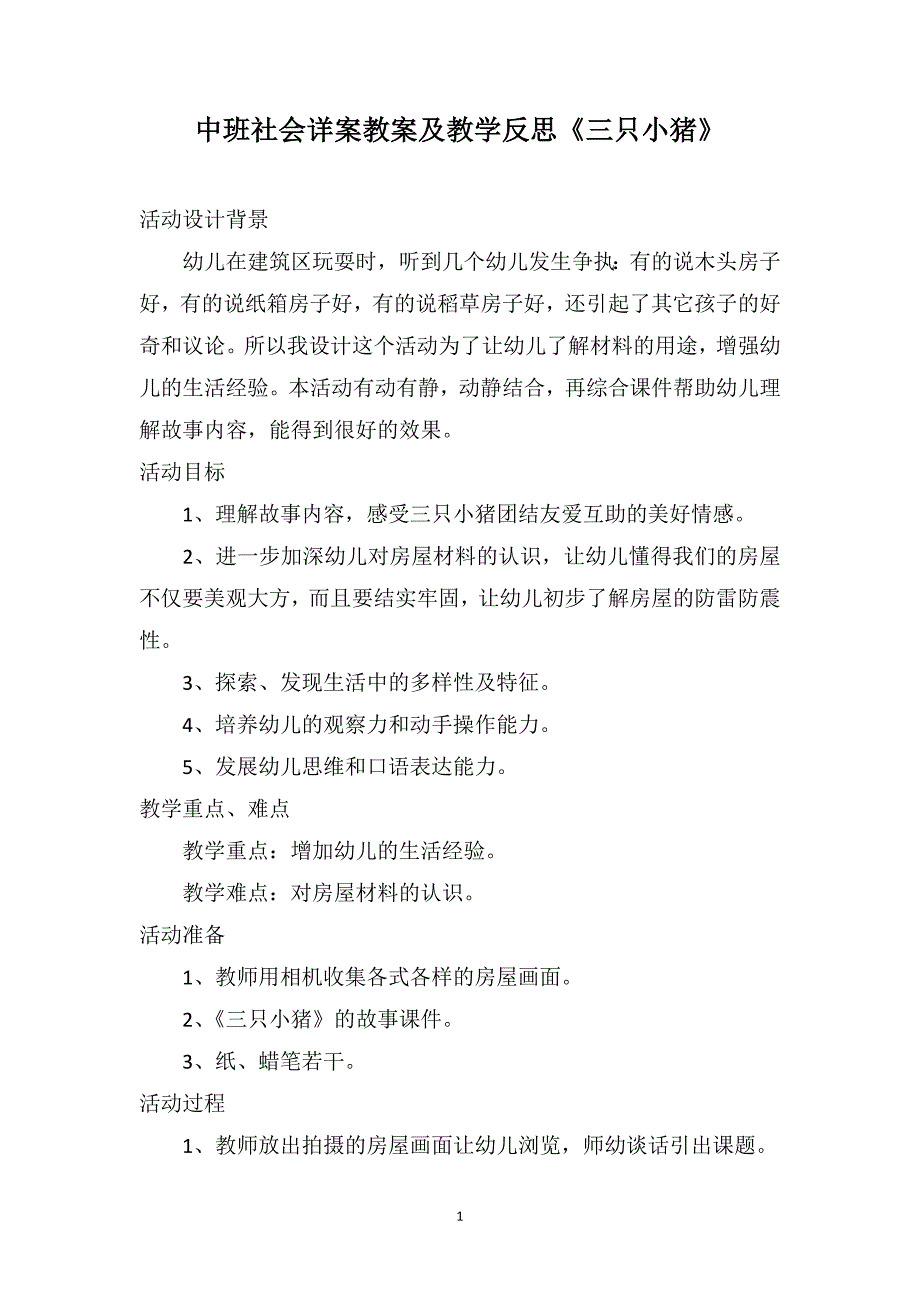 中班社会详案教案及教学反思《三只小猪》

活动设计背景

幼儿在建筑区玩耍时，听到几个幼儿发生争执：有的说木头房子好，有的说纸箱房子好，有的说稻草房子好，还引起了其它孩子的好奇和议论。所以我设计这个活动为了让幼儿了解材料的用途，增强幼儿的生活经验。本活动有动有静，动静结合，再综合课件帮助幼儿理解故事内容，能得到很好的效果。

活动目标

1、理解故事内容，感受三只小猪团结友爱互助的美好情感。

2、进一步加深幼儿对房屋材料的认识，让幼儿懂得我们的房屋不仅要美观大方，而且要结实牢固，让幼儿初步了解房屋的防雷防震性。

3、探索、发现生活中的多样性及特征。

4、培养幼儿的观察力和动手操作能力。

5、发展幼儿思维和口语表达能力。

教学重点、难点

教学重点：增加幼儿的生活经验。

教学难点：对房屋材料的认识。

活动准备

1、教师用相机收集各式各样的房屋画面。

2、《三只小猪》的故事课件。

3、纸、蜡笔若干。

活动过程

1、教师放出拍摄的房屋画面让幼儿浏览，师幼谈话引出课题。

1